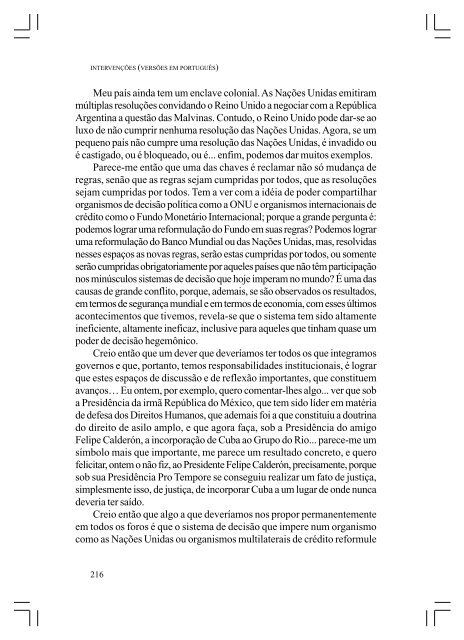 INTERVENÇÕES (VERSÕES EM PORTUGUÊS)

Meu país ainda tem um enclave colonial. As Nações Unidas emitiram múltiplas resoluções convidando o Reino Unido a negociar com a República Argentina a questão das Malvinas. Contudo, o Reino Unido pode dar-se ao luxo de não cumprir nenhuma resolução das Nações Unidas. Agora, se um pequeno país não cumpre uma resolução das Nações Unidas, é invadido ou é castigado, ou é bloqueado, ou é... enfim, podemos dar muitos exemplos.

Parece-me então que uma das chaves é reclamar não só mudança de regras, senão que as regras sejam cumpridas por todos, que as resoluções sejam cumpridas por todos. Tem a ver com a idéia de poder compartilhar organismos de decisão política como a ONU e organismos internacionais de crédito como o Fundo Monetário Internacional; porque a grande pergunta é: podemos lograr uma reformulação do Fundo em suas regras? Podemos lograr uma reformulação do Banco Mundial ou das Nações Unidas, mas, resolvidas nesses espaços as novas regras, serão estas cumpridas por todos, ou somente serão cumpridas obrigatoriamente por aqueles países que não têm participação nos minúsculos sistemas de decisão que hoje imperam no mundo? É uma das causas de grande conflito, porque, ademais, se são observados os resultados, em termos de segurança mundial e em termos de economia, com esses últimos acontecimentos que tivemos, revela-se que o sistema tem sido altamente ineficiente, altamente ineficaz, inclusive para aqueles que tinham quase um poder de decisão hegemônico.

Creio então que um dever que deveríamos ter todos os que integramos governos e que, portanto, temos responsabilidades institucionais, é lograr que estes espaços de discussão e de reflexão importantes, que constituem avanços… Eu ontem, por exemplo, quero comentar-lhes algo... ver que sob a Presidência da irmã República do México, que tem sido líder em matéria de defesa dos Direitos Humanos, que ademais foi a que constituiu a doutrina do direito de asilo amplo, e que agora faça, sob a Presidência do amigo Felipe Calderón, a incorporação de Cuba ao Grupo do Rio... parece-me um símbolo mais que importante, me parece um resultado concreto, e quero felicitar, ontem o não fiz, ao Presidente Felipe Calderón, precisamente, porque sob sua Presidência Pro Tempore se conseguiu realizar um fato de justiça, simplesmente isso, de justiça, de incorporar Cuba a um lugar de onde nunca deveria ter saído.

Creio então que algo a que deveríamos nos propor permanentemente em todos os foros é que o sistema de decisão que impere num organismo como as Nações Unidas ou organismos multilaterais de crédito reformule

216